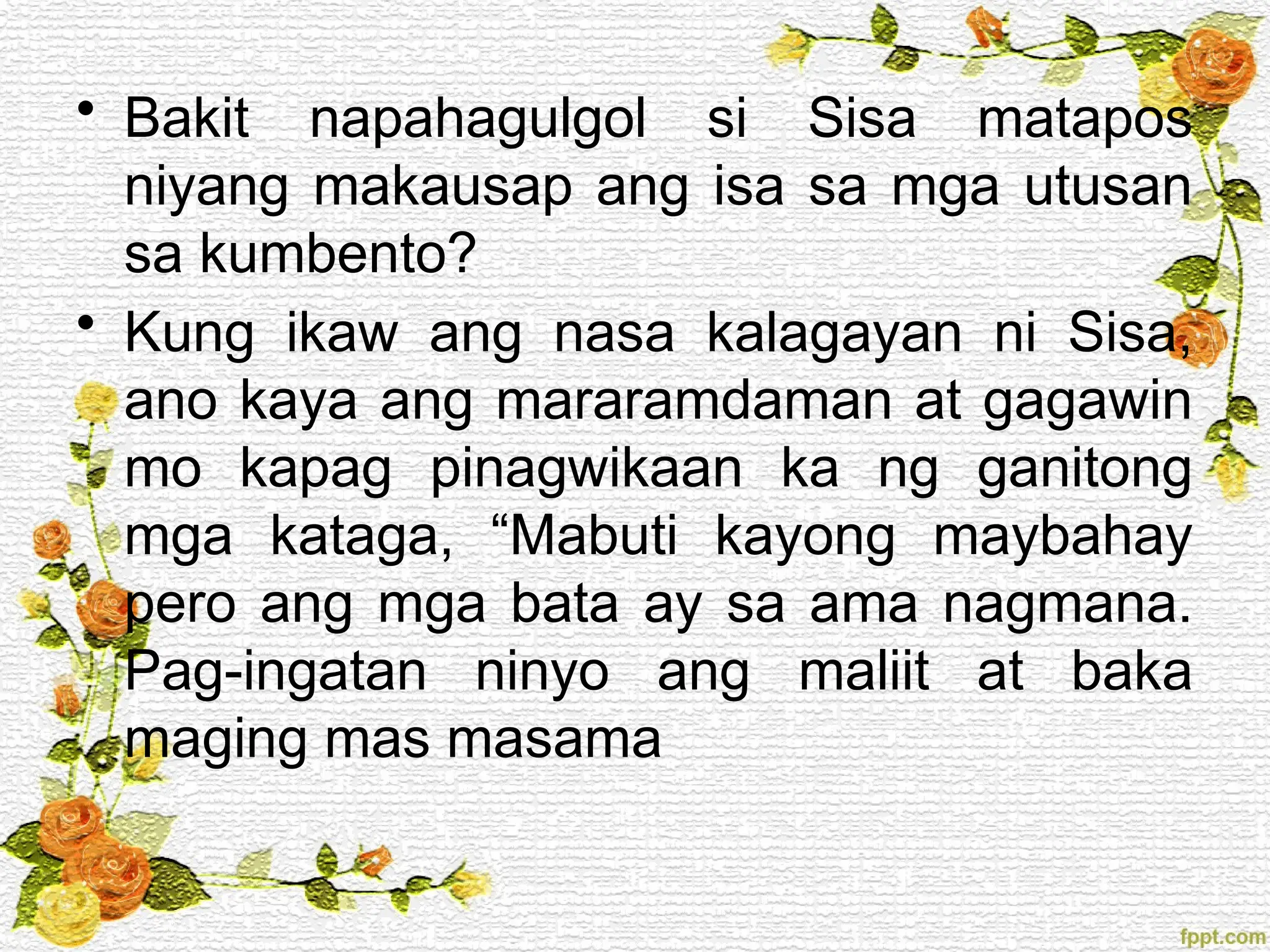 • Bakit napahagulgol si Sisa matapos niyang makausap ang isa sa mga utusan sa kumbento?

• Kung ikaw ang nasa kalagayan ni Sisa, ano kaya ang mararamdaman at gagawin mo kapag pinagwikaan ka ng ganitong mga kataga, “Mabuti kayong maybahay pero ang mga bata ay sa ama nagmana. Pag-ingatan ninyo ang maliit at baka maging mas masama

fppt.com